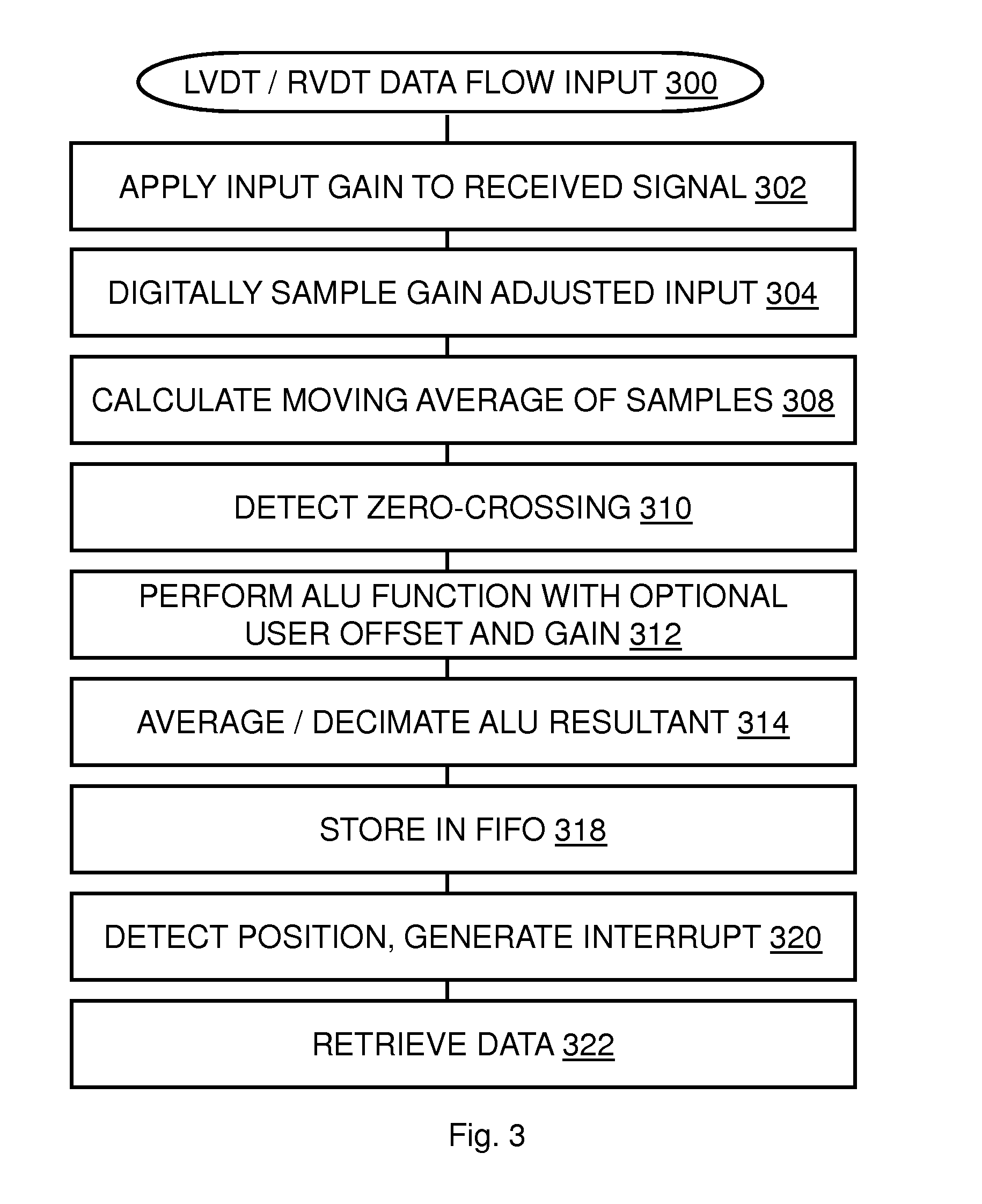 LVDT / RVDT DATA FLOW INPUT 300

APPLY INPUT GAIN TO RECEIVED SIGNAL 302

DIGITALLY SAMPLE GAIN ADJUSTED INPUT 304

CALCULATE MOVING AVERAGE OF SAMPLES 308

DETECT ZERO-CROSSING 310

PERFORM ALU FUNCTION WITH OPTIONAL USER OFFSET AND GAIN 312

AVERAGE / DECIMATE ALU RESULTANT 314

STORE IN FIFO 318

DETECT POSITION, GENERATE INTERRUPT 320

RETRIEVE DATA 322

Fig. 3